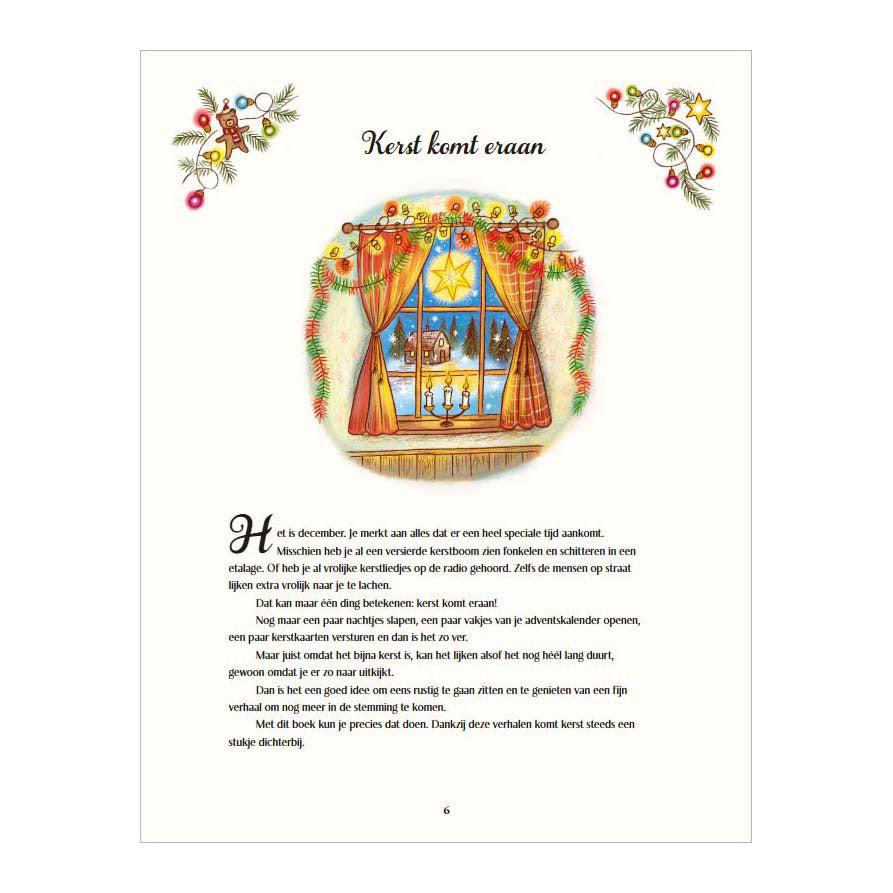 Kerst komt eraan

Het is december. Je merkt aan alles dat er een heel speciale tijd aankomt. Misschien heb je al een versierde kerstboom zien fonkelen en schitteren in een etalage. Of heb je al vrolijke kerstliedjes op de radio gehoord. Zelfs de mensen op straat lijken extra vrolijk naar je te lachen.

Dat kan maar één ding betekenen: kerst komt eraan!

Nog maar een paar nachtjes slapen, een paar vakjes van je adventskalender openen, een paar kerstkaarten versturen en dan is het zo ver.

Maar juist omdat het bijna kerst is, kan het lijken alsof het nog héél lang duurt, gewoon omdat je er zo naar uitkijkt.

Dan is het een goed idee om eens rustig te gaan zitten en te genieten van een fijn verhaal om nog meer in de stemming te komen.

Met dit boek kun je precies dat doen. Dankzij deze verhalen komt kerst steeds een stukje dichterbij.

6